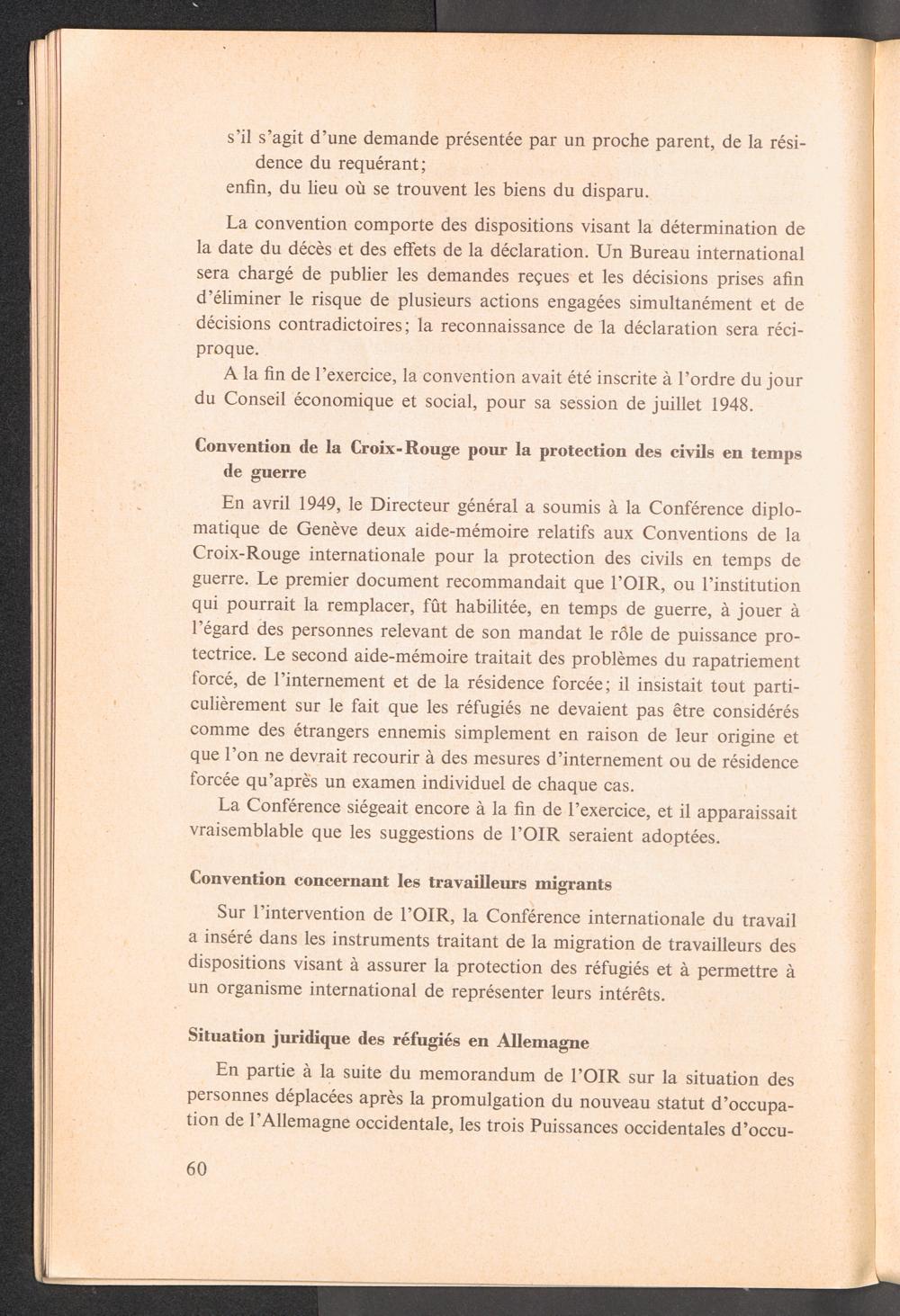 s'il s'agit d'une demande présentée par un proche parent, de la résidence du requérant;
enfin, du lieu où se trouvent les biens du disparu.

La convention comporte des dispositions visant la détermination de la date du décès et des effets de la déclaration. Un Bureau international sera chargé de publier les demandes reçues et les décisions prises afin d'éliminer le risque de plusieurs actions engagées simultanément et de décisions contradictoires; la reconnaissance de la déclaration sera réciproque.

A la fin de l'exercice, la convention avait été inscrite à l'ordre du jour du Conseil économique et social, pour sa session de juillet 1948.

Convention de la Croix-Rouge pour la protection des civils en temps de guerre

En avril 1949, le Directeur général a soumis à la Conférence diplomatique de Genève deux aide-mémoire relatifs aux Conventions de la Croix-Rouge internationale pour la protection des civils en temps de guerre. Le premier document recommandait que l'OIR, ou l'institution qui pourrait la remplacer, fût habilitée, en temps de guerre, à jouer à l'égard des personnes relevant de son mandat le rôle de puissance protectrice. Le second aide-mémoire traitait des problèmes du rapatriement forcé, de l'internement et de la résidence forcée; il insistait tout particulièrement sur le fait que les réfugiés ne devaient pas être considérés comme des étrangers ennemis simplement en raison de leur origine et que l'on ne devrait recourir à des mesures d'internement ou de résidence forcée qu'après un examen individuel de chaque cas.

La Conférence siégeait encore à la fin de l'exercice, et il apparaissait vraisemblable que les suggestions de l'OIR seraient adoptées.

Convention concernant les travailleurs migrants

Sur l'intervention de l'OIR, la Conférence internationale du travail a inséré dans les instruments traitant de la migration de travailleurs des dispositions visant à assurer la protection des réfugiés et à permettre à un organisme international de représenter leurs intérêts.

Situation juridique des réfugiés en Allemagne

En partie à la suite du memorandum de l'OIR sur la situation des personnes déplacées après la promulgation du nouveau statut d'occupation de l'Allemagne occidentale, les trois Puissances occidentales d'occu-

60